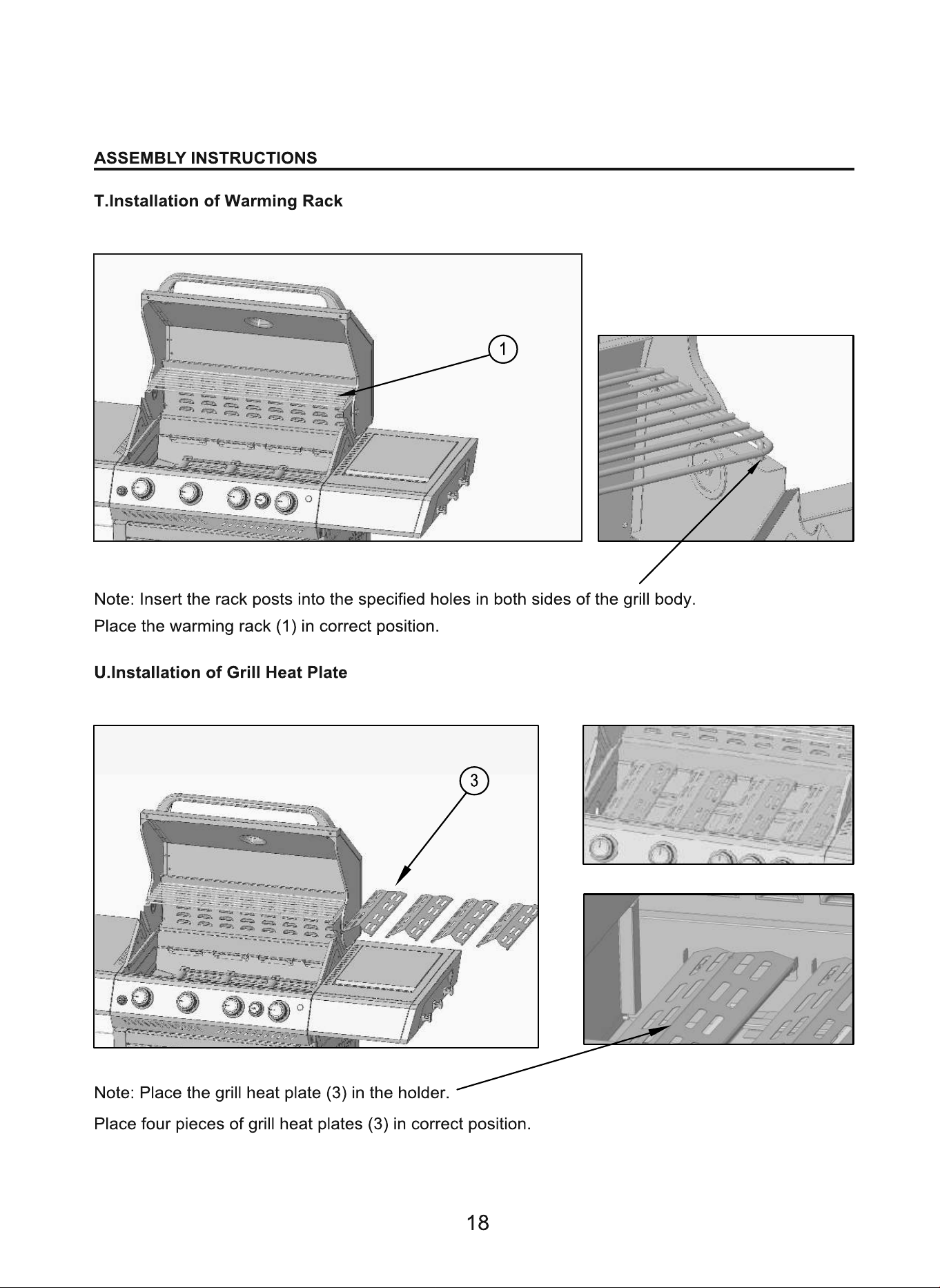 ASSEMBLY INSTRUCTIONS

T.Installation of Warming Rack

1

Note: Insert the rack posts into the specified holes in both sides of the grill body.
Place the warming rack (1) in correct position.

U.Installation of Grill Heat Plate

3

Note: Place the grill heat plate (3) in the holder.
Place four pieces of grill heat plates (3) in correct position.

18